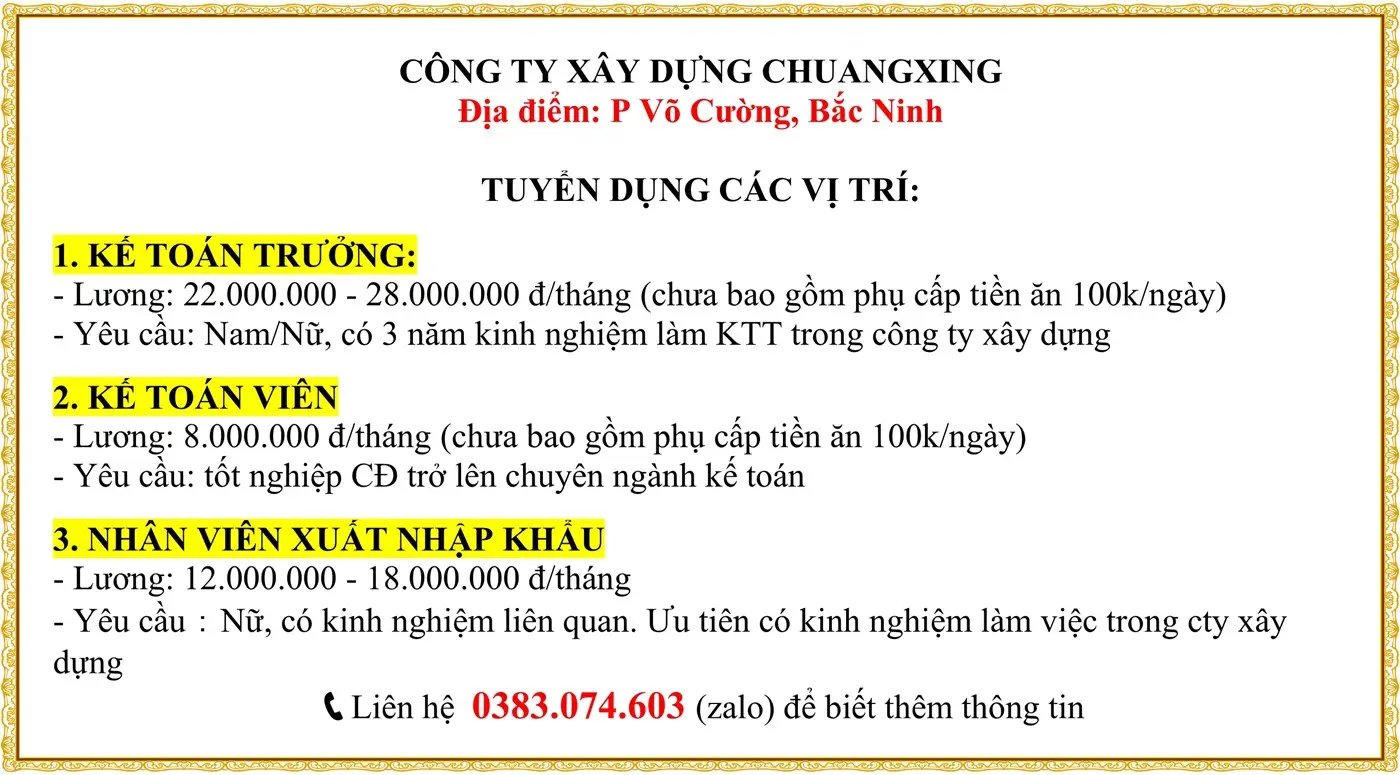 CÔNG TY XÂY DỰNG CHUANGXING
Địa điểm: P Võ Cường, Bắc Ninh

TUYỂN DỤNG CÁC VỊ TRÍ:

1. KẾ TOÁN TRƯỞNG:
- Lương: 22.000.000 - 28.000.000 đ/tháng (chưa bao gồm phụ cấp tiền ăn 100k/ngày)
- Yêu cầu: Nam/Nữ, có 3 năm kinh nghiệm làm KTT trong công ty xây dựng

2. KẾ TOÁN VIÊN
- Lương: 8.000.000 đ/tháng (chưa bao gồm phụ cấp tiền ăn 100k/ngày)
- Yêu cầu: tốt nghiệp CĐ trở lên chuyên ngành kế toán

3. NHÂN VIÊN XUẤT NHẬP KHẨU
- Lương: 12.000.000 - 18.000.000 đ/tháng
- Yêu cầu : Nữ, có kinh nghiệm liên quan. Ưu tiên có kinh nghiệm làm việc trong cty xây dựng

Liên hệ 0383.074.603 (zalo) để biết thêm thông tin